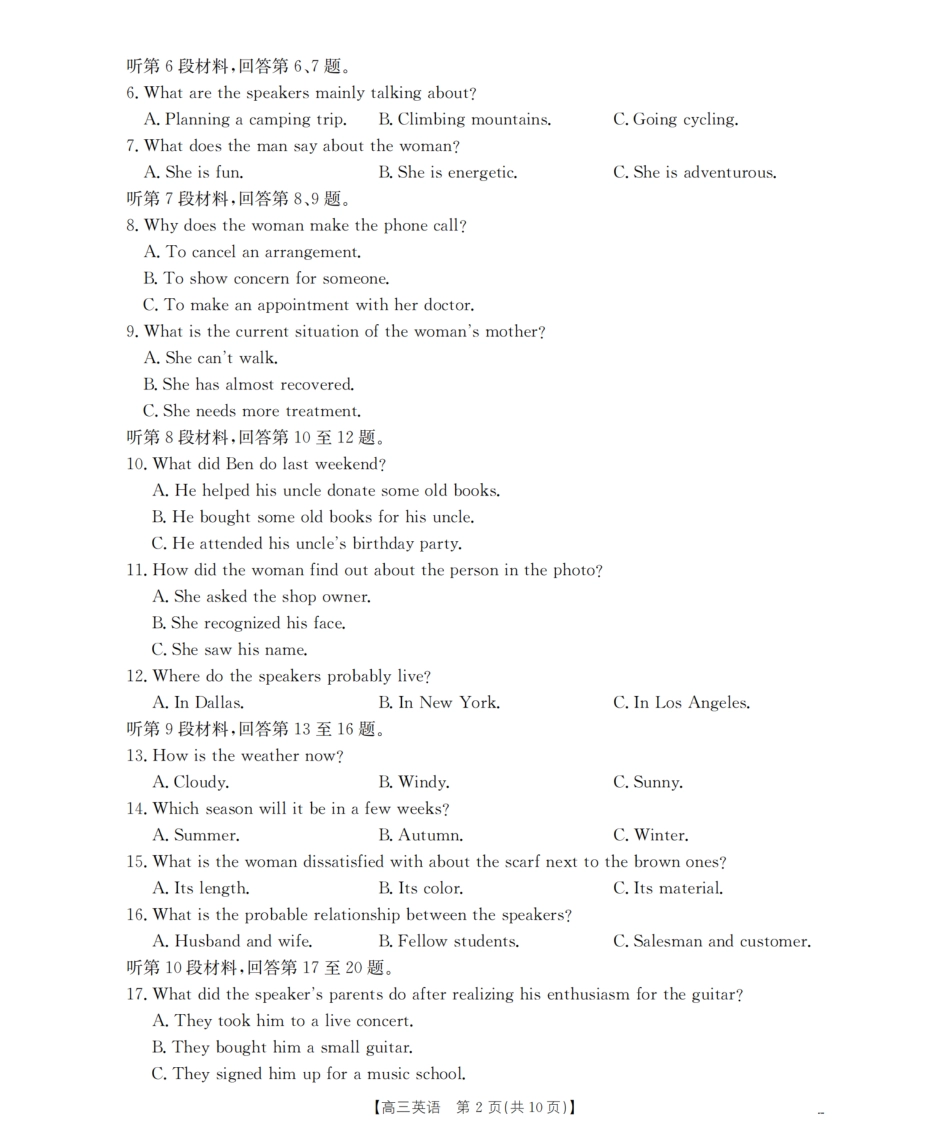 听第 6 段材料,回答第 6、7 题。

6. What are the speakers mainly talking about?
A. Planning a camping trip. B. Climbing mountains. C. Going cycling.

7. What does the man say about the woman?
A. She is fun. B. She is energetic. C. She is adventurous.

听第 7 段材料,回答第 8、9 题。

8. Why does the woman make the phone call?
A. To cancel an arrangement.
B. To show concern for someone.
C. To make an appointment with her doctor.

9. What is the current situation of the woman's mother?
A. She can't walk.
B. She has almost recovered.
C. She needs more treatment.

听第 8 段材料,回答第 10 至 12 题。

10. What did Ben do last weekend?
A. He helped his uncle donate some old books.
B. He bought some old books for his uncle.
C. He attended his uncle's birthday party.

11. How did the woman find out about the person in the photo?
A. She asked the shop owner.
B. She recognized his face.
C. She saw his name.

12. Where do the speakers probably live?
A. In Dallas. B. In New York. C. In Los Angeles.

听第 9 段材料,回答第 13 至 16 题。

13. How is the weather now?
A. Cloudy. B. Windy. C. Sunny.

14. Which season will it be in a few weeks?
A. Summer. B. Autumn. C. Winter.

15. What is the woman dissatisfied with about the scarf next to the brown ones?
A. Its length. B. Its color. C. Its material.

16. What is the probable relationship between the speakers?
A. Husband and wife. B. Fellow students. C. Salesman and customer.

听第 10 段材料,回答第 17 至 20 题。

17. What did the speaker's parents do after realizing his enthusiasm for the guitar?
A. They took him to a live concert.
B. They bought him a small guitar.
C. They signed him up for a music school.

【高三英语 第 2 页(共 10 页)】